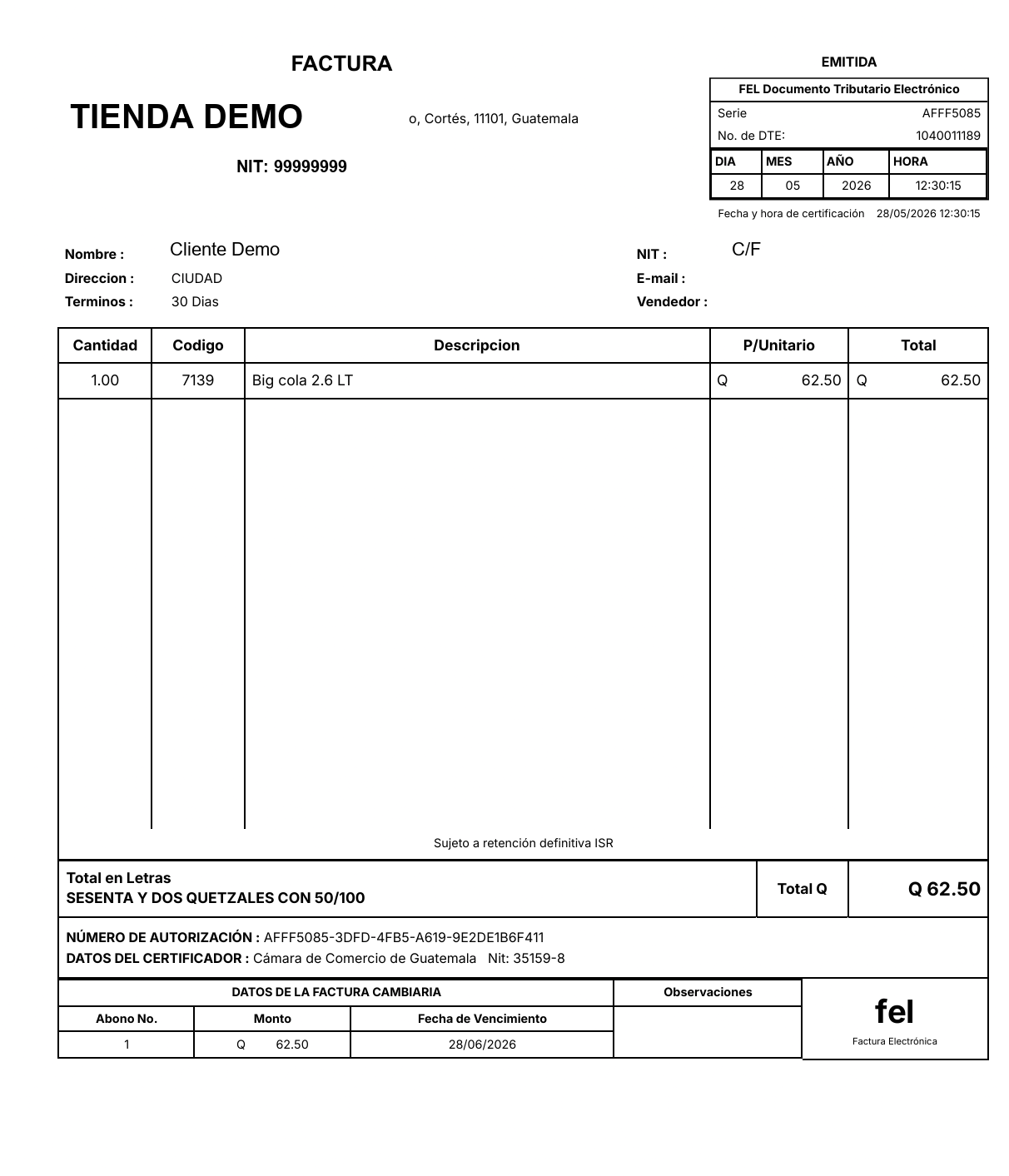 FACTURA

TIENDA DEMO

o, Cortés, 11101, Guatemala

NIT: 99999999

EMITIDA

FEL Documento Tributario Electrónico

Serie AFFF5085
No. de DTE: 1040011189

| DIA | MES | AÑO | HORA |
|---|---|---|---|
| 28 | 05 | 2026 | 12:30:15 |

Fecha y hora de certificación 28/05/2026 12:30:15

Nombre : Cliente Demo
Direccion : CIUDAD
Terminos : 30 Dias

NIT : C/F
E-mail :
Vendedor :

| Cantidad | Codigo | Descripcion | P/Unitario | Total |
|---|---|---|---|---|
| 1.00 | 7139 | Big cola 2.6 LT | Q 62.50 | Q 62.50 |

Sujeto a retención definitiva ISR

Total en Letras
SESENTA Y DOS QUETZALES CON 50/100

Total Q Q 62.50

NÚMERO DE AUTORIZACIÓN : AFFF5085-3DFD-4FB5-A619-9E2DE1B6F411
DATOS DEL CERTIFICADOR : Cámara de Comercio de Guatemala Nit: 35159-8

DATOS DE LA FACTURA CAMBIARIA

| Abono No. | Monto | Fecha de Vencimiento |
|---|---|---|
| 1 | Q 62.50 | 28/06/2026 |

Observaciones

fel
Factura Electrónica